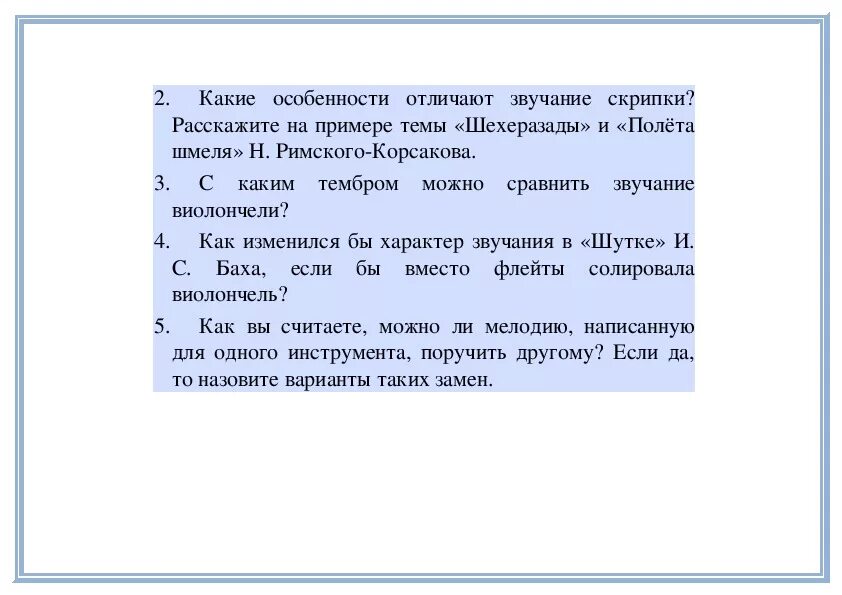 2. Какие особенности отличают звучание скрипки? Расскажите на примере темы «Шехеразады» и «Полёта шмеля» Н. Римского-Корсакова.

3. С каким тембром можно сравнить звучание виолончели?

4. Как изменился бы характер звучания в «Шутке» И. С. Баха, если бы вместо флейты солировала виолончель?

5. Как вы считаете, можно ли мелодию, написанную для одного инструмента, поручить другому? Если да, то назовите варианты таких замен.